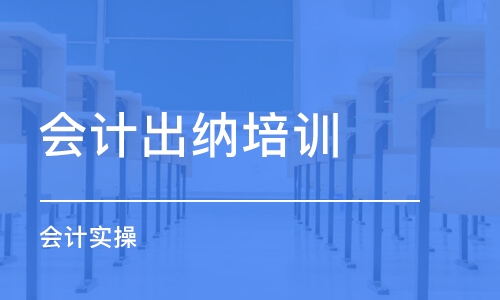 会计出纳培训

会计实操